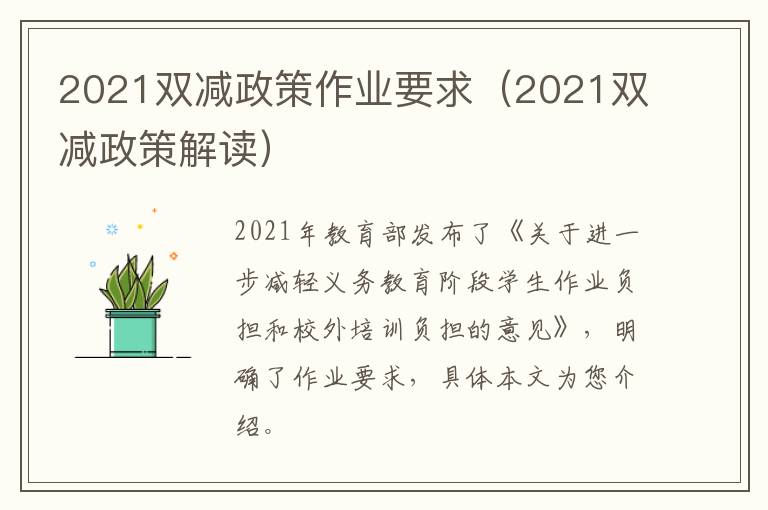 2021双减政策作业要求（2021双减政策解读）

2021年教育部发布了《关于进一步减轻义务教育阶段学生作业负担和校外培训负担的意见》，明确了作业要求，具体本文为您介绍。